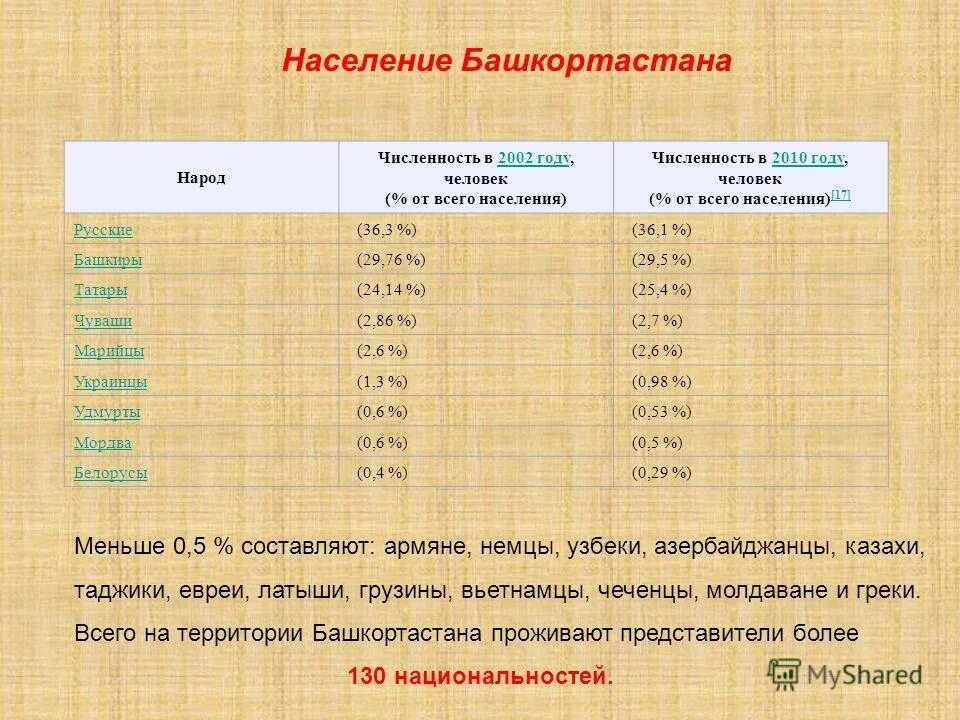 Население Башкортастана

| Народ | Численность в 2002 году, человек (% от всего населения) | Численность в 2010 году, человек (% от всего населения)$^{[17]}$ |
|---|---|---|
| Русские | (36,3 %) | (36,1 %) |
| Башкиры | (29,76 %) | (29,5 %) |
| Татары | (24,14 %) | (25,4 %) |
| Чуваши | (2,86 %) | (2,7 %) |
| Марийцы | (2,6 %) | (2,6 %) |
| Украинцы | (1,3 %) | (0,98 %) |
| Удмурты | (0,6 %) | (0,53 %) |
| Мордва | (0,6 %) | (0,5 %) |
| Белорусы | (0,4 %) | (0,29 %) |

Меньше 0,5 % составляют: армяне, немцы, узбеки, азербайджанцы, казахи, таджики, евреи, латыши, грузины, вьетнамцы, чеченцы, молдаване и греки. Всего на территории Башкортастана проживают представители более

130 национальностей.

MyShared